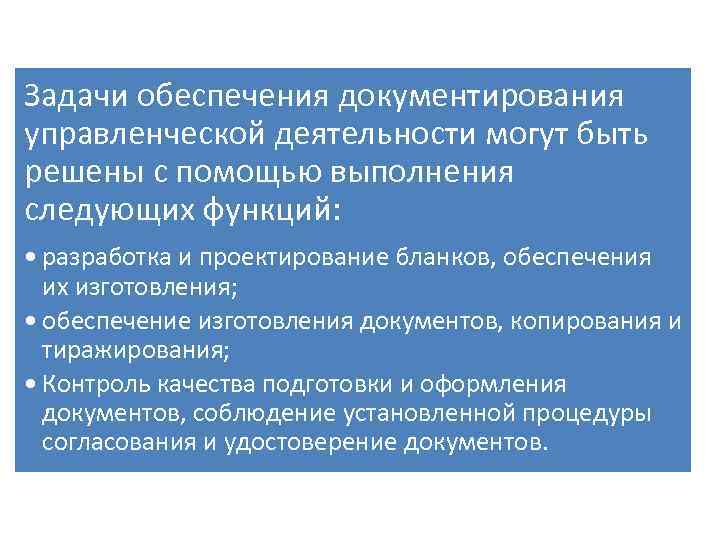 Задачи обеспечения документирования управленческой деятельности могут быть решены с помощью выполнения следующих функций:

• разработка и проектирование бланков, обеспечения их изготовления;
• обеспечение изготовления документов, копирования и тиражирования;
• Контроль качества подготовки и оформления документов, соблюдение установленной процедуры согласования и удостоверение документов.